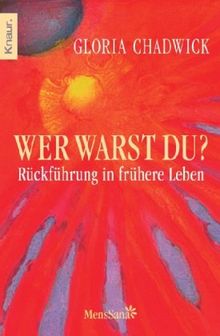 Knaur.

GLORIA CHADWICK

WER WARST DU?
Rückführung in frühere Leben

MensSana